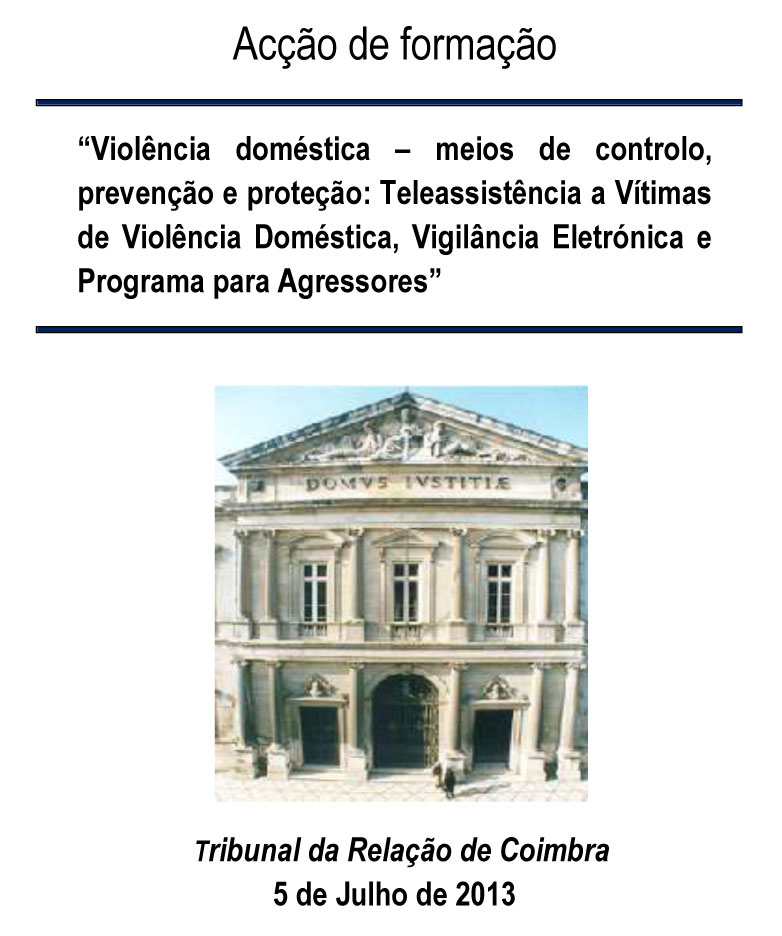 Acção de formação

“Violência doméstica – meios de controlo, prevenção e proteção: Teleassistência a Vítimas de Violência Doméstica, Vigilância Eletrónica e Programa para Agressores”

DOMVS IVSTITIÆ

Tribunal da Relação de Coimbra
5 de Julho de 2013